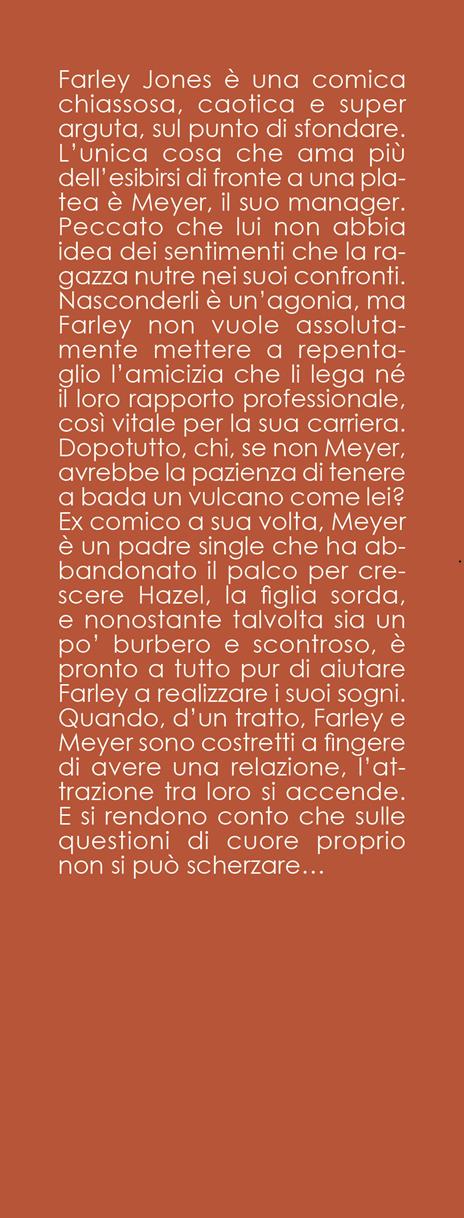 Farley Jones è una comica chiassosa, caotica e super arguta, sul punto di sfondare. L'unica cosa che ama più dell'esibirsi di fronte a una platea è Meyer, il suo manager. Peccato che lui non abbia idea dei sentimenti che la ragazza nutre nei suoi confronti. Nasconderli è un'agonia, ma Farley non vuole assolutamente mettere a repentaglio l'amicizia che li lega né il loro rapporto professionale, così vitale per la sua carriera. Dopotutto, chi, se non Meyer, avrebbe la pazienza di tenere a bada un vulcano come lei? Ex comico a sua volta, Meyer è un padre single che ha abbandonato il palco per crescere Hazel, la figlia sorda, e nonostante talvolta sia un po' burbero e scontroso, è pronto a tutto pur di aiutare Farley a realizzare i suoi sogni. Quando, d'un tratto, Farley e Meyer sono costretti a fingere di avere una relazione, l'attrazione tra loro si accende. E si rendono conto che sulle questioni di cuore proprio non si può scherzare…